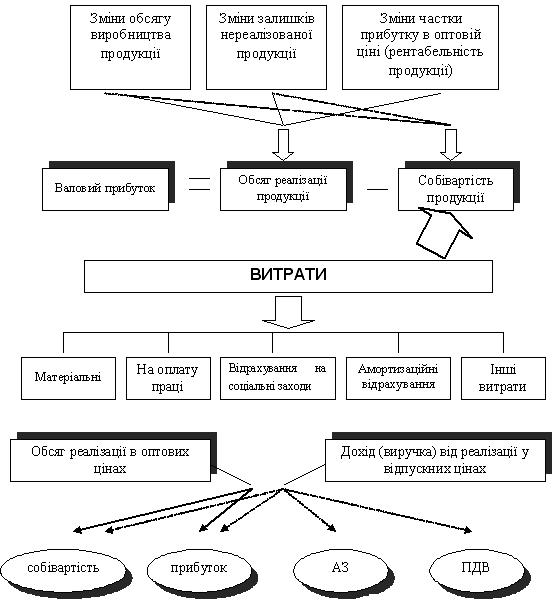 Зміни обсягу виробництва продукції

Зміни залишків нереалізованої продукції

Зміни частки прибутку в оптовій ціні (рентабельність продукції)

Валовий прибуток = Обсяг реалізації продукції — Собівартість продукції

ВИТРАТИ

Матеріальні

На оплату праці

Відрахування на соціальні заходи

Амортизаційні відрахування

Інші витрати

Обсяг реалізації в оптових цінах

Дохід (виручка) від реалізації у відпускних цінах

собівартість

прибуток

АЗ

ПДВ